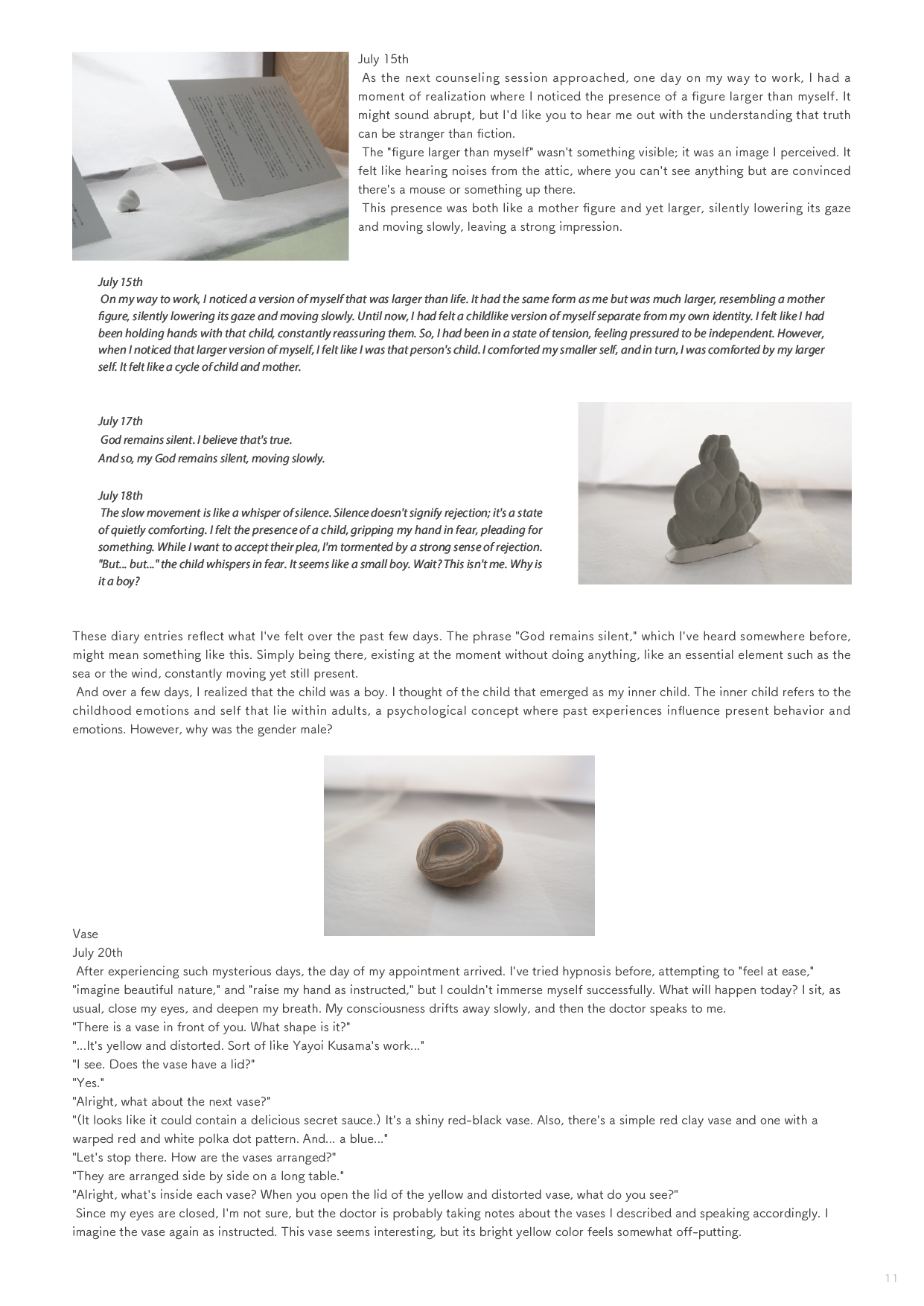 July 15th
As the next counseling session approached, one day on my way to work, I had a moment of realization where I noticed the presence of a figure larger than myself. It might sound abrupt, but I'd like you to hear me out with the understanding that truth can be stranger than fiction.
The "figure larger than myself" wasn't something visible; it was an image I perceived. It felt like hearing noises from the attic, where you can't see anything but are convinced there's a mouse or something up there.
This presence was both like a mother figure and yet larger, silently lowering its gaze and moving slowly, leaving a strong impression.

July 15th
On my way to work, I noticed a version of myself that was larger than life. It had the same form as me but was much larger, resembling a mother figure, silently lowering its gaze and moving slowly. Until now, I had felt a childlike version of myself separate from my own identity. I felt like I had been holding hands with that child, constantly reassuring them. So, I had been in a state of tension, feeling pressured to be independent. However, when I noticed that larger version of myself, I felt like I was that person's child. I comforted my smaller self, and in turn, I was comforted by my larger self. It felt like a cycle of child and mother.

July 17th
God remains silent. I believe that's true.
And so, my God remains silent, moving slowly.

July 18th
The slow movement is like a whisper of silence. Silence doesn't signify rejection; it's a state of quietly comforting. I felt the presence of a child, gripping my hand in fear, pleading for something. While I want to accept their plea, I'm tormented by a strong sense of rejection. "But... but..." the child whispers in fear. It seems like a small boy. Wait? This isn't me. Why is it a boy?

These diary entries reflect what I've felt over the past few days. The phrase "God remains silent," which I've heard somewhere before, might mean something like this. Simply being there, existing at the moment without doing anything, like an essential element such as the sea or the wind, constantly moving yet still present.
And over a few days, I realized that the child was a boy. I thought of the child that emerged as my inner child. The inner child refers to the childhood emotions and self that lie within adults, a psychological concept where past experiences influence present behavior and emotions. However, why was the gender male?

Vase
July 20th
After experiencing such mysterious days, the day of my appointment arrived. I've tried hypnosis before, attempting to "feel at ease," "imagine beautiful nature," and "raise my hand as instructed," but I couldn't immerse myself successfully. What will happen today? I sit, as usual, close my eyes, and deepen my breath. My consciousness drifts away slowly, and then the doctor speaks to me.
"There is a vase in front of you. What shape is it?"
"...It's yellow and distorted. Sort of like Yayoi Kusama's work..."
"I see. Does the vase have a lid?"
"Yes."
"Alright, what about the next vase?"
"(It looks like it could contain a delicious secret sauce.) It's a shiny red-black vase. Also, there's a simple red clay vase and one with a warped red and white polka dot pattern. And... a blue..."
"Let's stop there. How are the vases arranged?"
"They are arranged side by side on a long table."
"Alright, what's inside each vase? When you open the lid of the yellow and distorted vase, what do you see?"
Since my eyes are closed, I'm not sure, but the doctor is probably taking notes about the vases I described and speaking accordingly. I imagine the vase again as instructed. This vase seems interesting, but its bright yellow color feels somewhat off-putting.

11